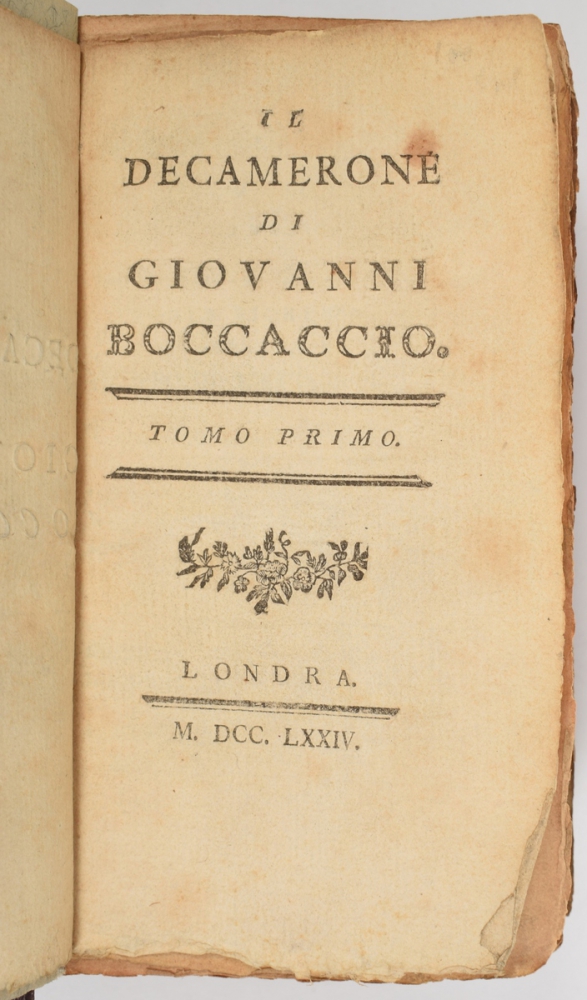 IL
DECAMERONE
DI
GIOVANNI
BOCCACCIO.

TOMO PRIMO.

LONDRA.

M. DCC. LXXIV.